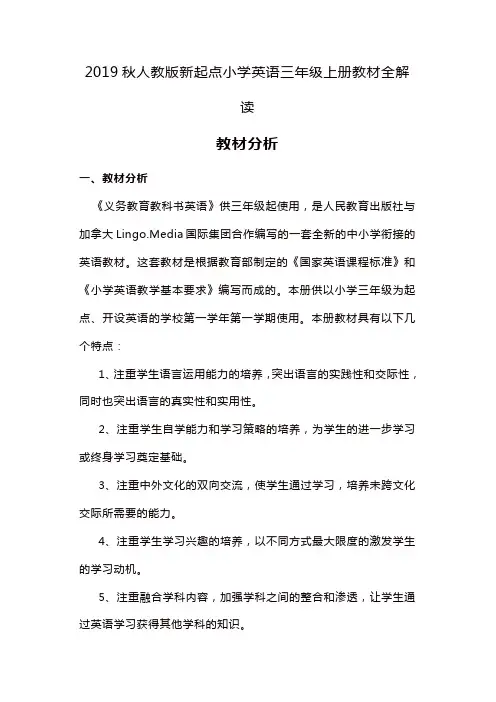 2019 秋人教版新起点小学英语三年级上册教材全解读

教材分析

一、教材分析

《义务教育教科书英语》供三年级起使用，是人民教育出版社与加拿大 Lingo.Media 国际集团合作编写的一套全新的中小学衔接的英语教材。这套教材是根据教育部制定的《国家英语课程标准》和《小学英语教学基本要求》编写而成的。本册供以小学三年级为起点、开设英语的学校第一学年第一学期使用。本册教材具有以下几个特点：

1、注重学生语言运用能力的培养，突出语言的实践性和交际性，同时也突出语言的真实性和实用性。

2、注重学生自学能力和学习策略的培养，为学生的进一步学习或终身学习奠定基础。

3、注重中外文化的双向交流，使学生通过学习，培养未跨文化交际所需要的能力。

4、注重学生学习兴趣的培养，以不同方式最大限度的激发学生的学习动机。

5、注重融合学科内容，加强学科之间的整合和渗透，让学生通过英语学习获得其他学科的知识。